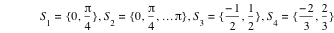 $S_1 = \{0, \frac{\pi}{4}\}, S_2 = \{0, \frac{\pi}{4}, \ldots \pi\}, S_3 = \{\frac{-1}{2}, \frac{1}{2}\}, S_4 = \{\frac{-2}{3}, \frac{2}{3}\}$